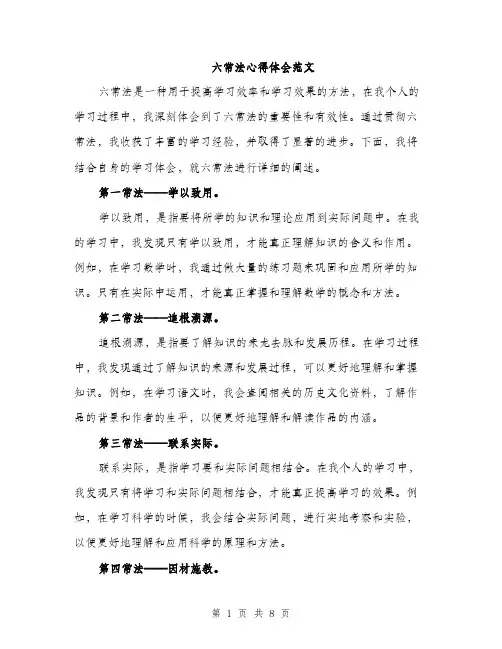 六常法心得体会范文

六常法是一种用于提高学习效率和学习效果的方法，在我个人的学习过程中，我深刻体会到了六常法的重要性和有效性。通过贯彻六常法，我收获了丰富的学习经验，并取得了显著的进步。下面，我将结合自身的学习体会，就六常法进行详细的阐述。

第一常法——学以致用。

学以致用，是指要将所学的知识和理论应用到实际问题中。在我的学习中，我发现只有学以致用，才能真正理解知识的含义和作用。例如，在学习数学时，我通过做大量的练习题来巩固和应用所学的知识。只有在实际中运用，才能真正掌握和理解数学的概念和方法。

第二常法——追根溯源。

追根溯源，是指要了解知识的来龙去脉和发展历程。在学习过程中，我发现通过了解知识的来源和发展过程，可以更好地理解和掌握知识。例如，在学习语文时，我会查阅相关的历史文化资料，了解作品的背景和作者的生平，以便更好地理解和解读作品的内涵。

第三常法——联系实际。

联系实际，是指学习要和实际问题相结合。在我个人的学习中，我发现只有将学习和实际问题相结合，才能真正提高学习的效果。例如，在学习科学的时候，我会结合实际问题，进行实地考察和实验，以便更好地理解和应用科学的原理和方法。

第四常法——因材施教。

第 1 页 共 8 页